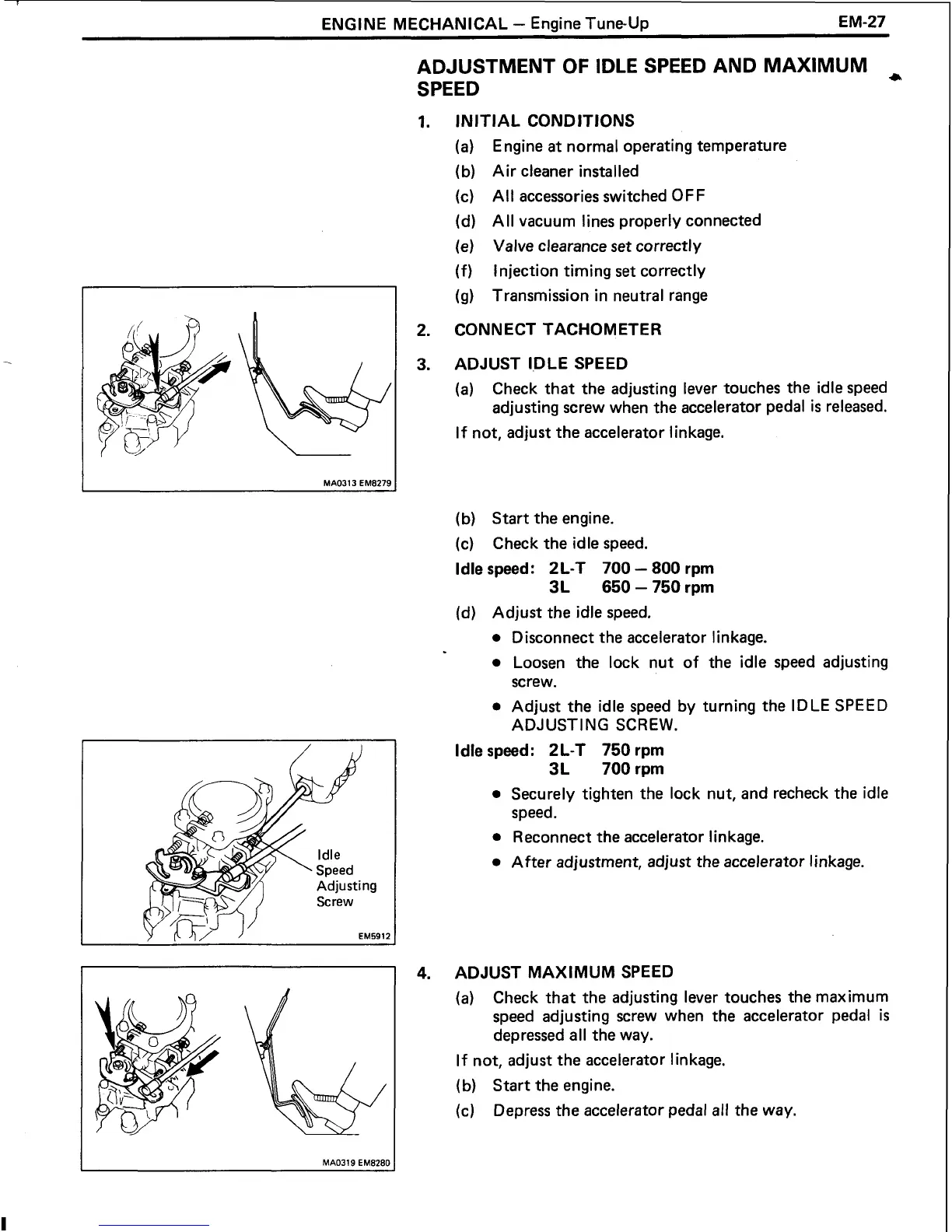 ENGINE MECHANICAL – Engine Tune-Up EM-27

ADJUSTMENT OF IDLE SPEED AND MAXIMUM SPEED

1. INITIAL CONDITIONS
(a) Engine at normal operating temperature
(b) Air cleaner installed
(c) All accessories switched OFF
(d) All vacuum lines properly connected
(e) Valve clearance set correctly
(f) Injection timing set correctly
(g) Transmission in neutral range

2. CONNECT TACHOMETER

3. ADJUST IDLE SPEED
(a) Check that the adjusting lever touches the idle speed adjusting screw when the accelerator pedal is released.
If not, adjust the accelerator linkage.

MA0313 EM8279

(b) Start the engine.
(c) Check the idle speed.
Idle speed: 2L-T 700 – 800 rpm
3L 650 – 750 rpm
(d) Adjust the idle speed.
• Disconnect the accelerator linkage.
• Loosen the lock nut of the idle speed adjusting screw.
• Adjust the idle speed by turning the IDLE SPEED ADJUSTING SCREW.
Idle speed: 2L-T 750 rpm
3L 700 rpm
• Securely tighten the lock nut, and recheck the idle speed.
• Reconnect the accelerator linkage.
• After adjustment, adjust the accelerator linkage.

Idle Speed Adjusting Screw
EM5912

4. ADJUST MAXIMUM SPEED
(a) Check that the adjusting lever touches the maximum speed adjusting screw when the accelerator pedal is depressed all the way.
If not, adjust the accelerator linkage.
(b) Start the engine.
(c) Depress the accelerator pedal all the way.

MA0319 EM8280